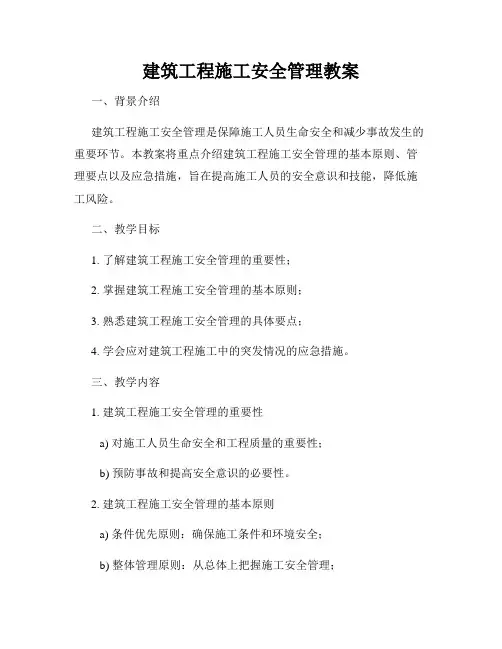 建筑工程施工安全管理教案

一、背景介绍

建筑工程施工安全管理是保障施工人员生命安全和减少事故发生的重要环节。本教案将重点介绍建筑工程施工安全管理的基本原则、管理要点以及应急措施，旨在提高施工人员的安全意识和技能，降低施工风险。

二、教学目标

1. 了解建筑工程施工安全管理的重要性；

2. 掌握建筑工程施工安全管理的基本原则；

3. 熟悉建筑工程施工安全管理的具体要点；

4. 学会应对建筑工程施工中的突发情况的应急措施。

三、教学内容

1. 建筑工程施工安全管理的重要性

a) 对施工人员生命安全和工程质量的重要性；

b) 预防事故和提高安全意识的必要性。

2. 建筑工程施工安全管理的基本原则

a) 条件优先原则：确保施工条件和环境安全；

b) 整体管理原则：从总体上把握施工安全管理；